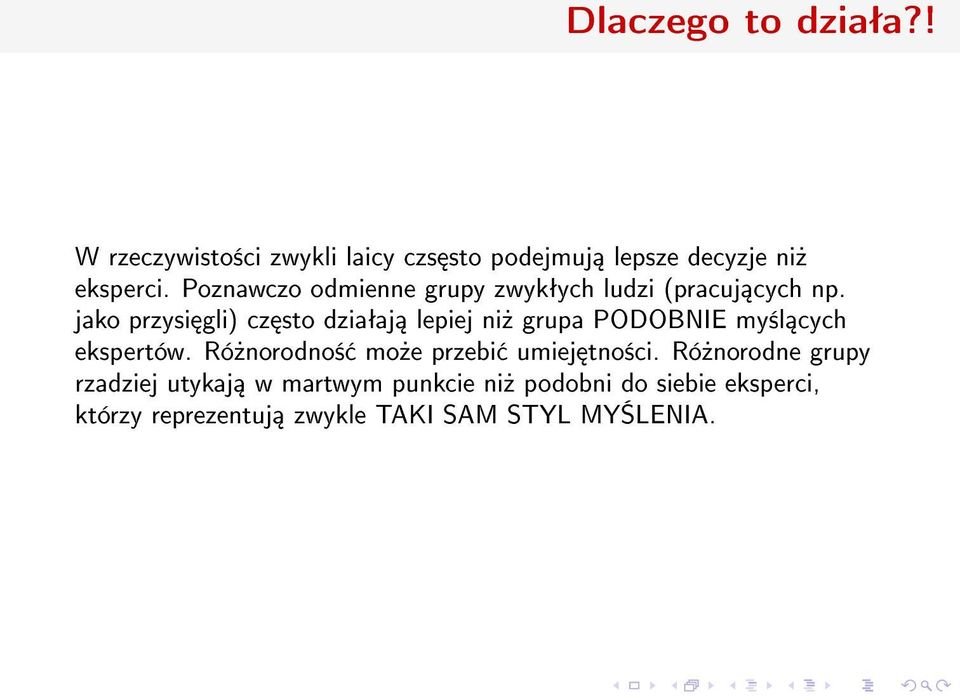 Dlaczego to działa?!

W rzeczywistości zwykli laicy często podejmują lepsze decyzje niż eksperci. Poznawczo odmienne grupy zwykłych ludzi (pracujących np. jako przysięgli) często działają lepiej niż grupa PODOBNIE myślących ekspertów. Różnorodność może przebić umiejętności. Różnorodne grupy rzadziej utykają w martwym punkcie niż podobni do siebie eksperci, którzy reprezentują zwykle TAKI SAM STYL MYŚLENIA.